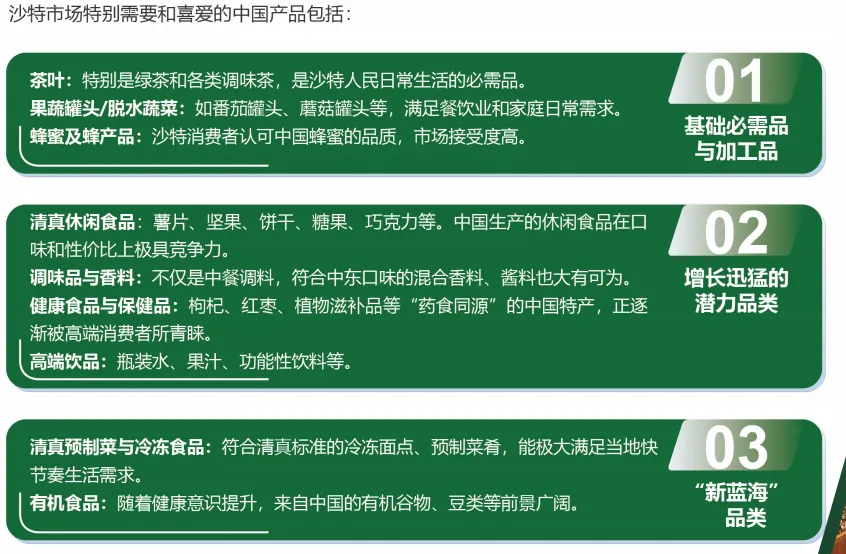 沙特市场特别需要和喜爱的中国产品包括：

茶叶：特别是绿茶和各类调味茶，是沙特人民日常生活的必需品。
果蔬罐头/脱水蔬菜：如番茄罐头、蘑菇罐头等，满足餐饮业和家庭日常需求。
蜂蜜及蜂产品：沙特消费者认可中国蜂蜜的品质，市场接受度高。

01
基础必需品
与加工品

清真休闲食品：薯片、坚果、饼干、糖果、巧克力等。中国生产的休闲食品在口味和性价比上极具竞争力。
调味品与香料：不仅是中餐调料，符合中东口味的混合香料、酱料也大有可为。
健康食品与保健品：枸杞、红枣、植物滋补品等“药食同源”的中国特产，正逐渐被高端消费者所青睐。
高端饮品：瓶装水、果汁、功能性饮料等。

02
增长迅猛的
潜力品类

清真预制菜与冷冻食品：符合清真标准的冷冻面点、预制菜肴，能极大满足当地快节奏生活需求。
有机食品：随着健康意识提升，来自中国的有机谷物、豆类等前景广阔。

03
“新蓝海”
品类